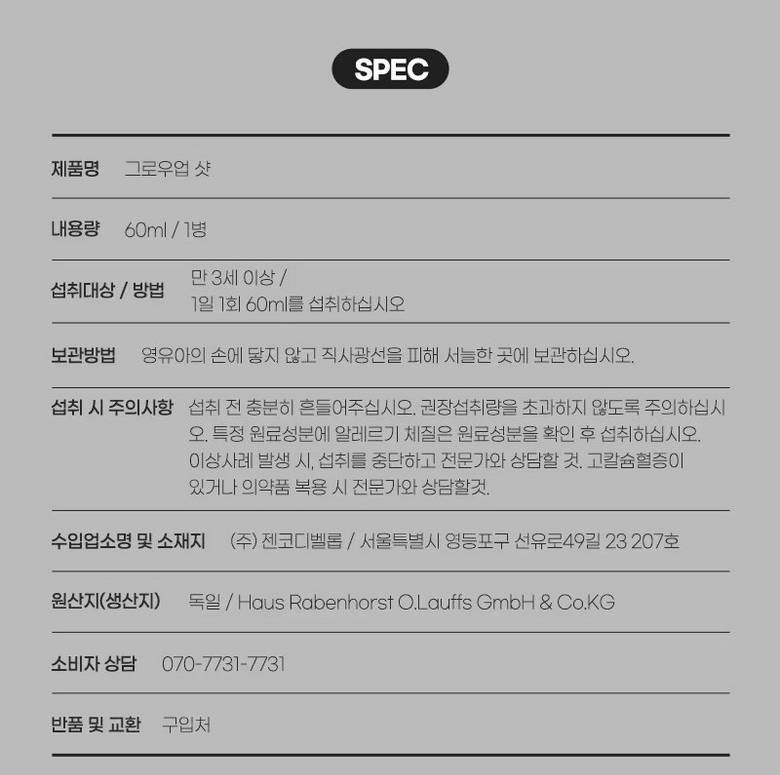 SPEC

제품명 그로우업 샷

내용량 60ml / 1병

섭취대상 / 방법 만 3세 이상 / 1일 1회 60ml를 섭취하십시오

보관방법 영유아의 손에 닿지 않고 직사광선을 피해 서늘한 곳에 보관하십시오.

섭취 시 주의사항 섭취 전 충분히 흔들어주십시오. 권장섭취량을 초과하지 않도록 주의하십시오. 특정 원료성분에 알레르기 체질은 원료성분을 확인 후 섭취하십시오. 이상사례 발생 시, 섭취를 중단하고 전문가와 상담할 것. 고칼슘혈증이 있거나 의약품 복용 시 전문가와 상담할것.

수입업소명 및 소재지 (주) 젠코디벨롭 / 서울특별시 영등포구 선유로49길 23 207호

원산지(생산지) 독일 / Haus Rabenhorst O.Lauffs GmbH & Co.KG

소비자 상담 070-7731-7731

반품 및 교환 구입처